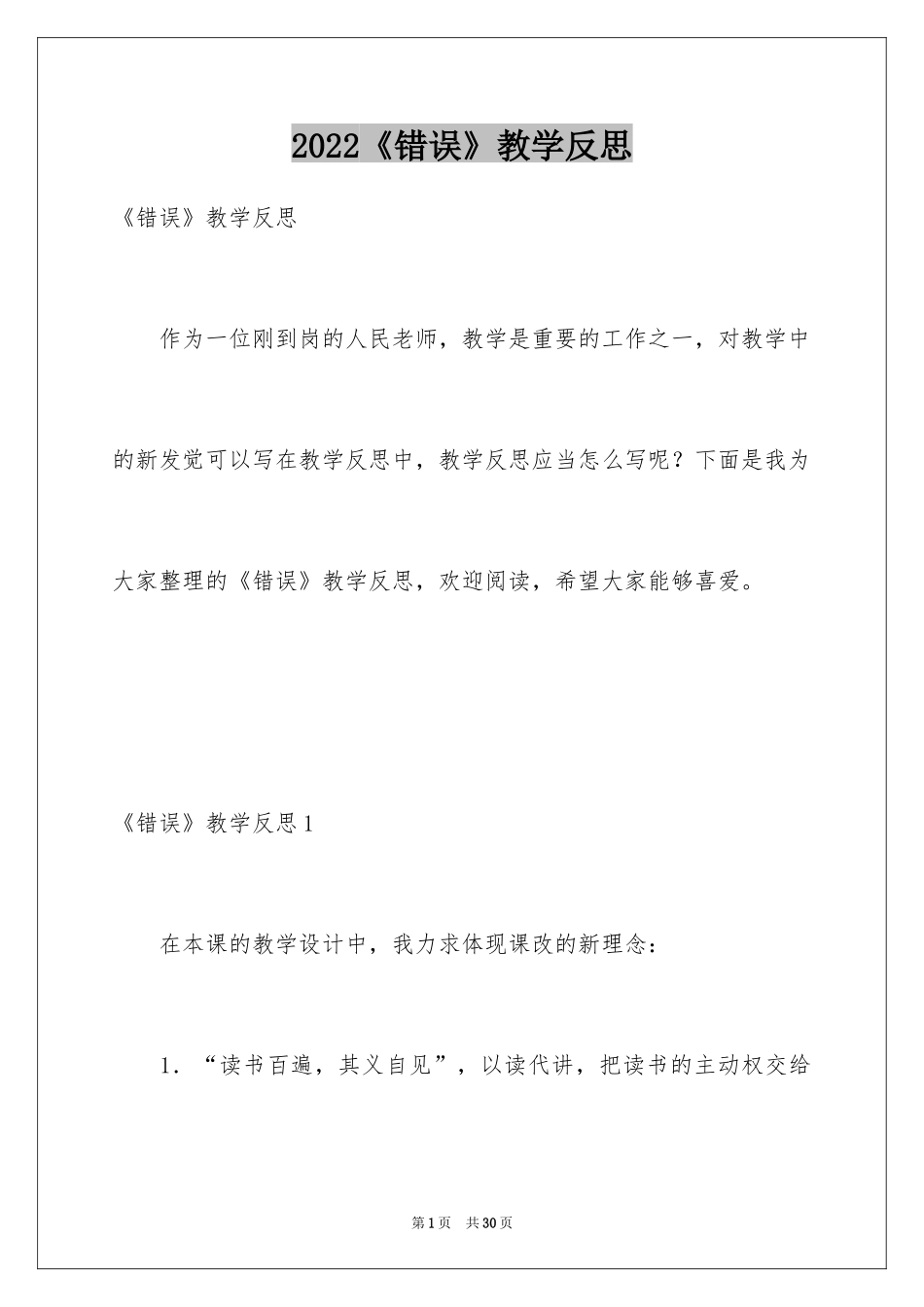 2022《错误》教学反思

《错误》教学反思

作为一位刚到岗的人民老师，教学是重要的工作之一，对教学中的新发觉可以写在教学反思中，教学反思应当怎么写呢？下面是我为大家整理的《错误》教学反思，欢迎阅读，希望大家能够喜爱。

《错误》教学反思1

在本课的教学设计中，我力求体现课改的新理念：

1．“读书百遍，其义自见”，以读代讲，把读书的主动权交给

第1页 共30页